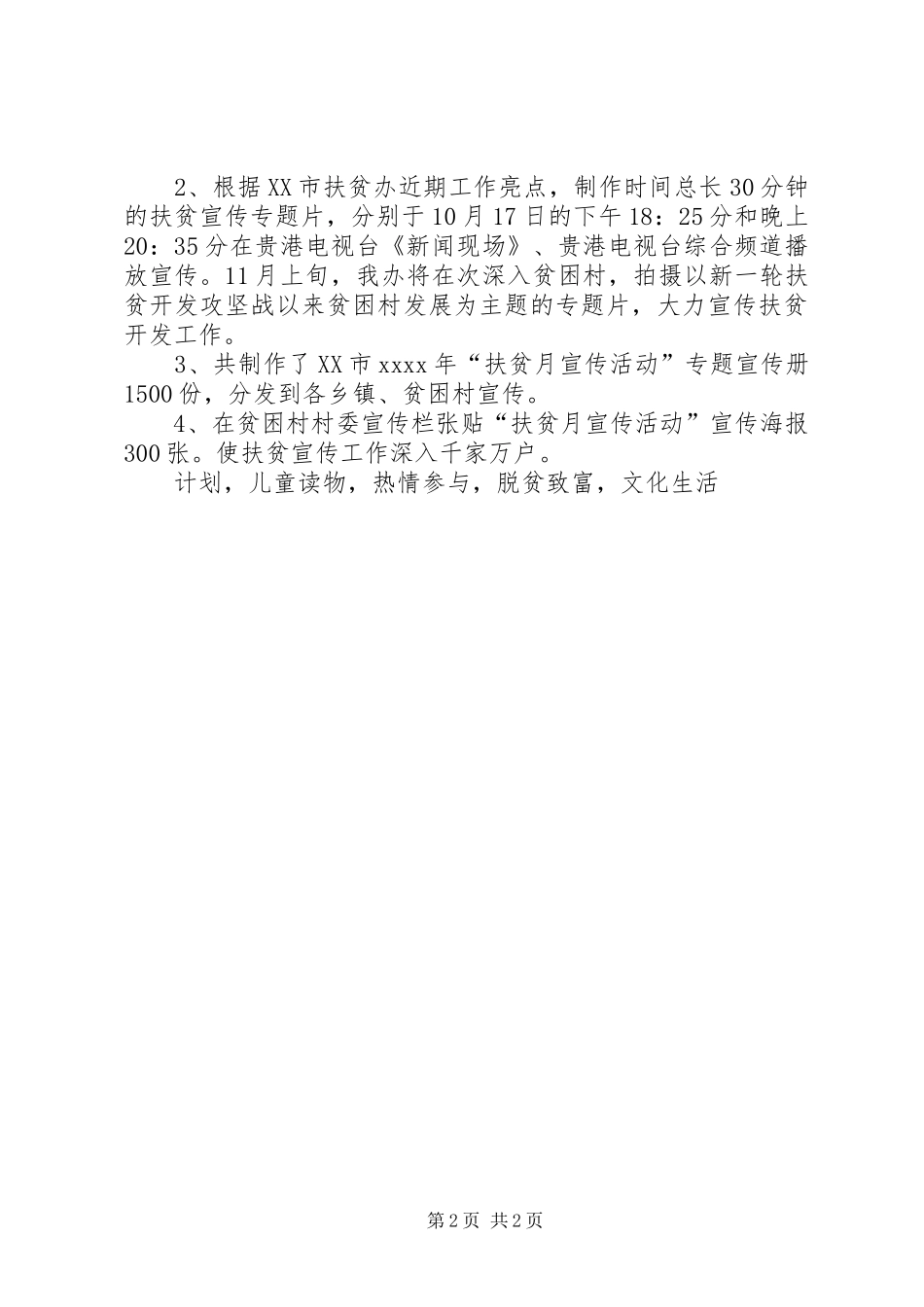 2、根据XX市扶贫办近期工作亮点，制作时间总长30分钟的扶贫宣传专题片，分别于10月17日的下午18：25分和晚上20：35分在贵港电视台《新闻现场》、贵港电视台综合频道播放宣传。11月上旬，我办将在次深入贫困村，拍摄以新一轮扶贫开发攻坚战以来贫困村发展为主题的专题片，大力宣传扶贫开发工作。

3、共制作了XX市xxxx年“扶贫月宣传活动”专题宣传册1500份，分发到各乡镇、贫困村宣传。

4、在贫困村村委宣传栏张贴“扶贫月宣传活动”宣传海报300张。使扶贫宣传工作深入千家万户。

计划，儿童读物，热情参与，脱贫致富，文化生活

第2页 共2页